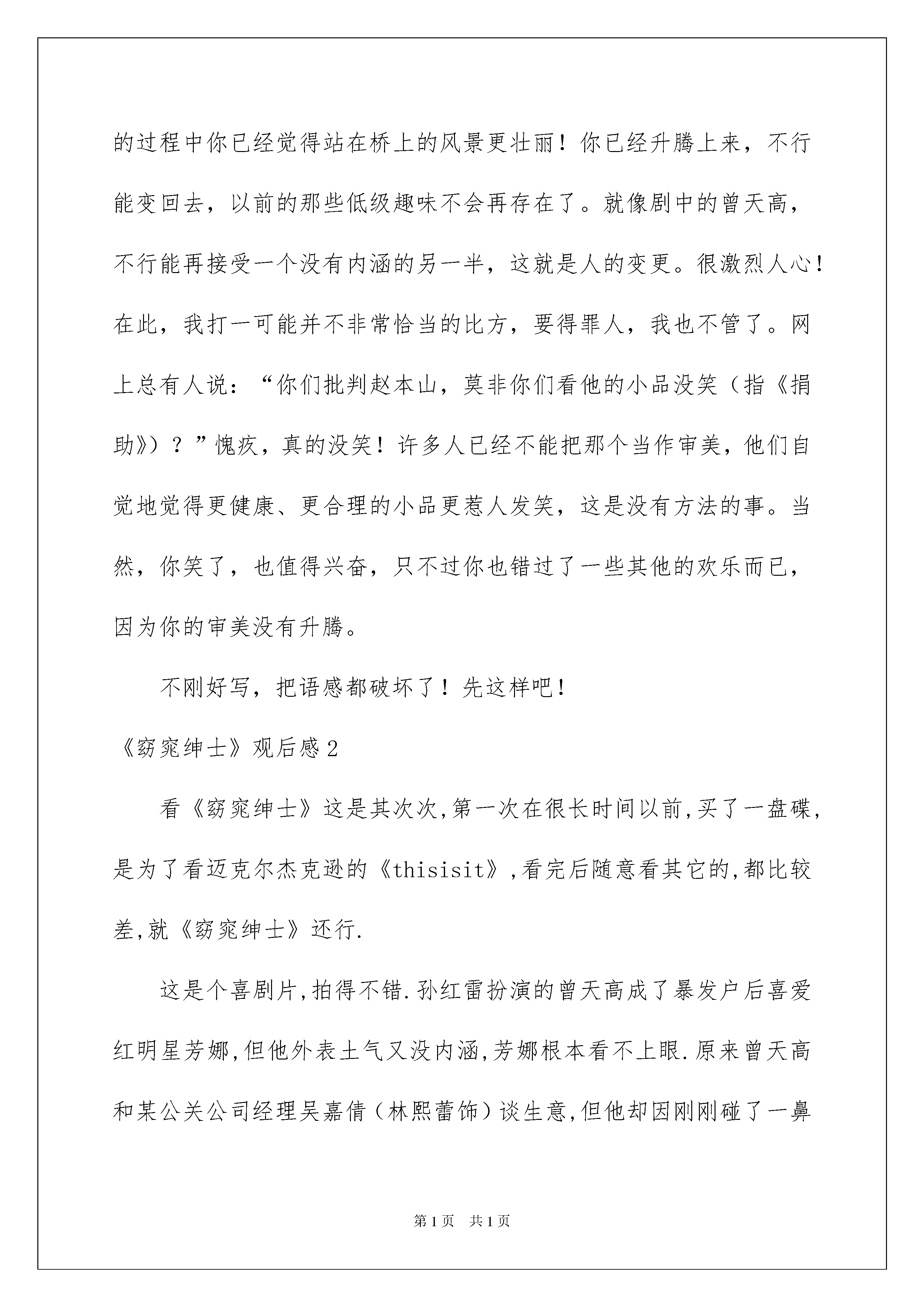 的过程中你已经觉得站在桥上的风景更壮丽！你已经升腾上来，不行能变回去，以前的那些低级趣味不会再存在了。就像剧中的曾天高，不行能再接受一个没有内涵的另一半，这就是人的变更。很激烈人心！在此，我打一可能并不非常恰当的比方，要得罪人，我也不管了。网上总有人说：“你们批判赵本山，莫非你们看他的小品没笑（指《捐助》）？”愧疚，真的没笑！许多人已经不能把那个当作审美，他们自觉地觉得更健康、更合理的小品更惹人发笑，这是没有方法的事。当然，你笑了，也值得兴奋，只不过你也错过了一些其他的欢乐而已，因为你的审美没有升腾。

不刚好写，把语感都破坏了！先这样吧！

《窈窕绅士》观后感2

看《窈窕绅士》这是其次次,第一次在很长时间以前,买了一盘碟,是为了看迈克尔杰克逊的《thisisit》,看完后随意看其它的,都比较差,就《窈窕绅士》还行.

这是个喜剧片,拍得不错.孙红雷扮演的曾天高成了暴发户后喜爱红明星芳娜,但他外表土气又没内涵,芳娜根本看不上眼.原来曾天高和某公关公司经理吴嘉倩（林熙蕾饰）谈生意,但他却因刚刚碰了一鼻

第1页 共1页